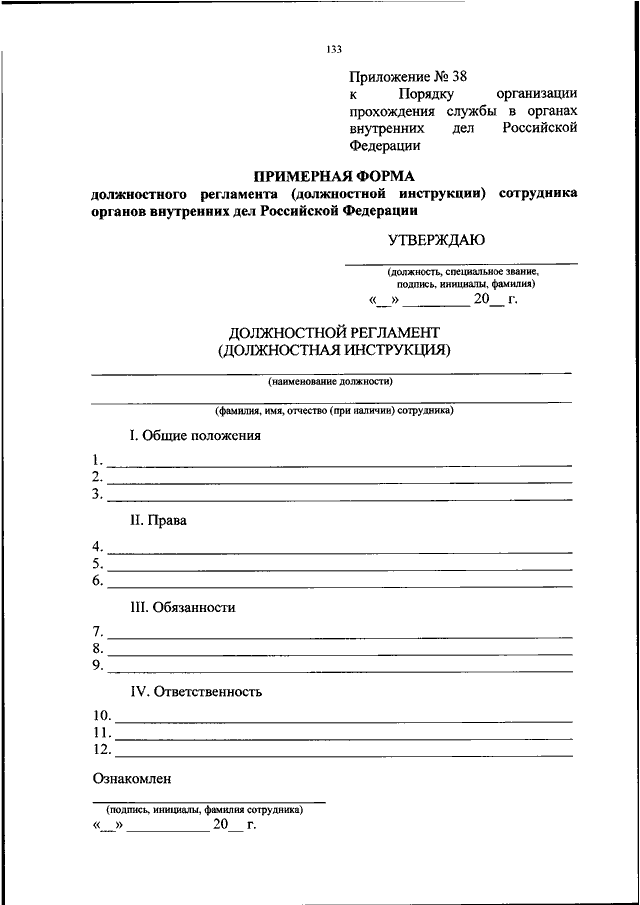 133

Приложение № 38
к Порядку организации прохождения службы в органах внутренних дел Российской Федерации

ПРИМЕРНАЯ ФОРМА
должностного регламента (должностной инструкции) сотрудника органов внутренних дел Российской Федерации

УТВЕРЖДАЮ

(должность, специальное звание, подпись, инициалы, фамилия)
«__» ________ 20__ г.

ДОЛЖНОСТНОЙ РЕГЛАМЕНТ
(ДОЛЖНОСТНАЯ ИНСТРУКЦИЯ)

(наименование должности)

(фамилия, имя, отчество (при наличии) сотрудника)

I. Общие положения

1. ________
2. ________
3. ________

II. Права

4. ________
5. ________
6. ________

III. Обязанности

7. ________
8. ________
9. ________

IV. Ответственность

10. ________
11. ________
12. ________

Ознакомлен

(подпись, инициалы, фамилия сотрудника)
«__» ________ 20__ г.